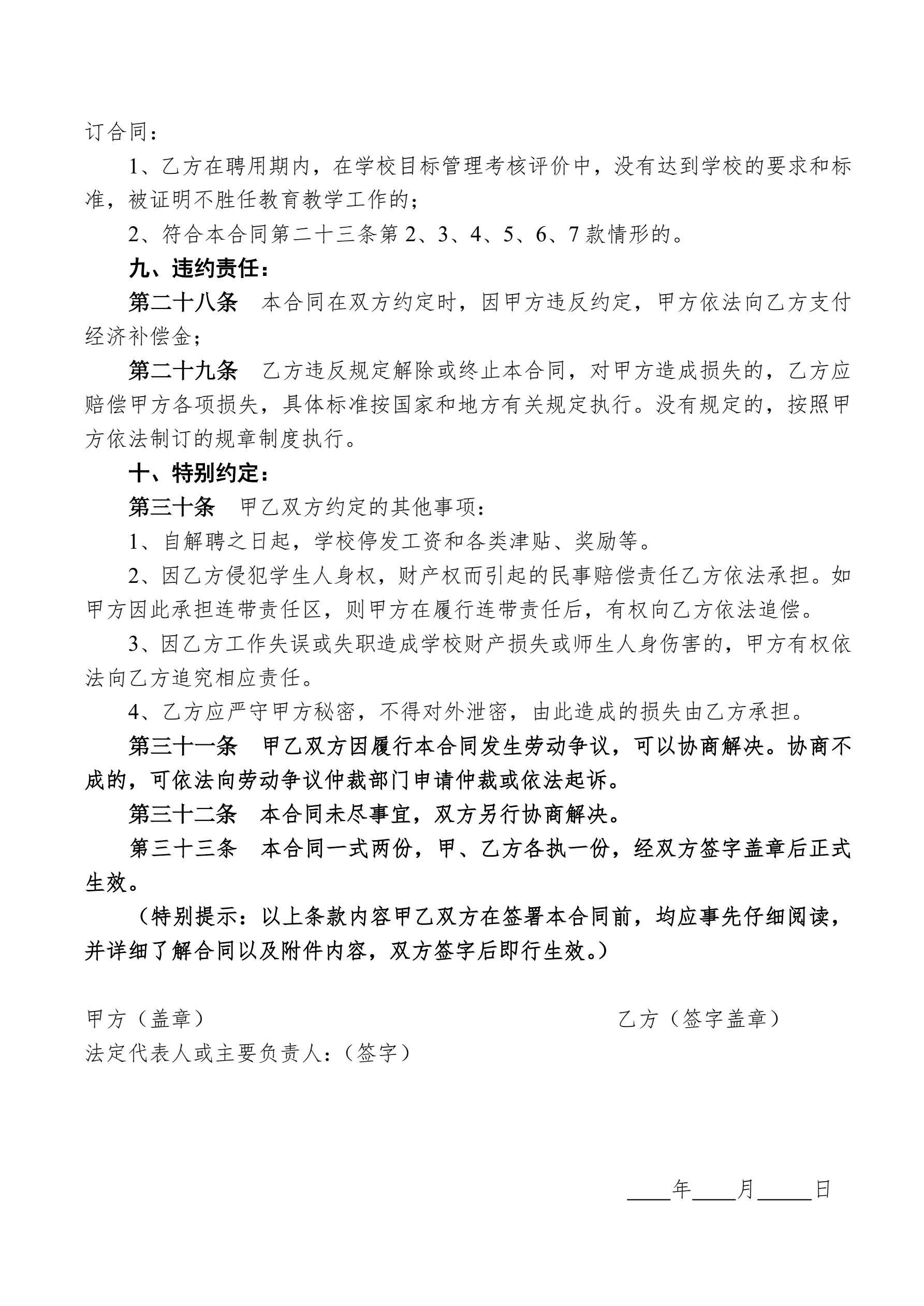 订合同：

1、乙方在聘用期内，在学校目标管理考核评价中，没有达到学校的要求和标准，被证明不胜任教育教学工作的；

2、符合本合同第二十三条第 2、3、4、5、6、7 款情形的。

九、违约责任：

第二十八条　本合同在双方约定时，因甲方违反约定，甲方依法向乙方支付经济补偿金；

第二十九条　乙方违反规定解除或终止本合同，对甲方造成损失的，乙方应赔偿甲方各项损失，具体标准按国家和地方有关规定执行。没有规定的，按照甲方依法制订的规章制度执行。

十、特别约定：

第三十条　甲乙双方约定的其他事项：

1、自解聘之日起，学校停发工资和各类津贴、奖励等。

2、因乙方侵犯学生人身权，财产权而引起的民事赔偿责任乙方依法承担。如甲方因此承担连带责任区，则甲方在履行连带责任后，有权向乙方依法追偿。

3、因乙方工作失误或失职造成学校财产损失或师生人身伤害的，甲方有权依法向乙方追究相应责任。

4、乙方应严守甲方秘密，不得对外泄密，由此造成的损失由乙方承担。

第三十一条　甲乙双方因履行本合同发生劳动争议，可以协商解决。协商不成的，可依法向劳动争议仲裁部门申请仲裁或依法起诉。

第三十二条　本合同未尽事宜，双方另行协商解决。

第三十三条　本合同一式两份，甲、乙方各执一份，经双方签字盖章后正式生效。

（特别提示：以上条款内容甲乙双方在签署本合同前，均应事先仔细阅读，并详细了解合同以及附件内容，双方签字后即行生效。）

甲方（盖章）　　　　乙方（签字盖章）
法定代表人或主要负责人：（签字）

____年____月_____日